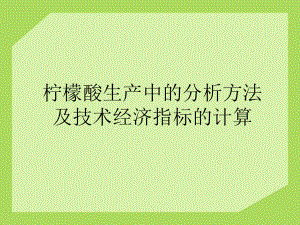 柠檬酸生产中的分析方法及技术经济指标的计算